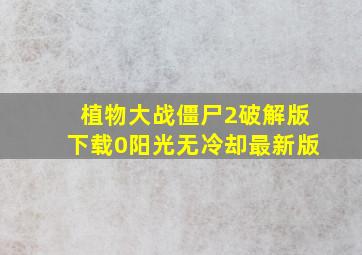 植物大战僵尸2破解版下载0阳光无冷却最新版